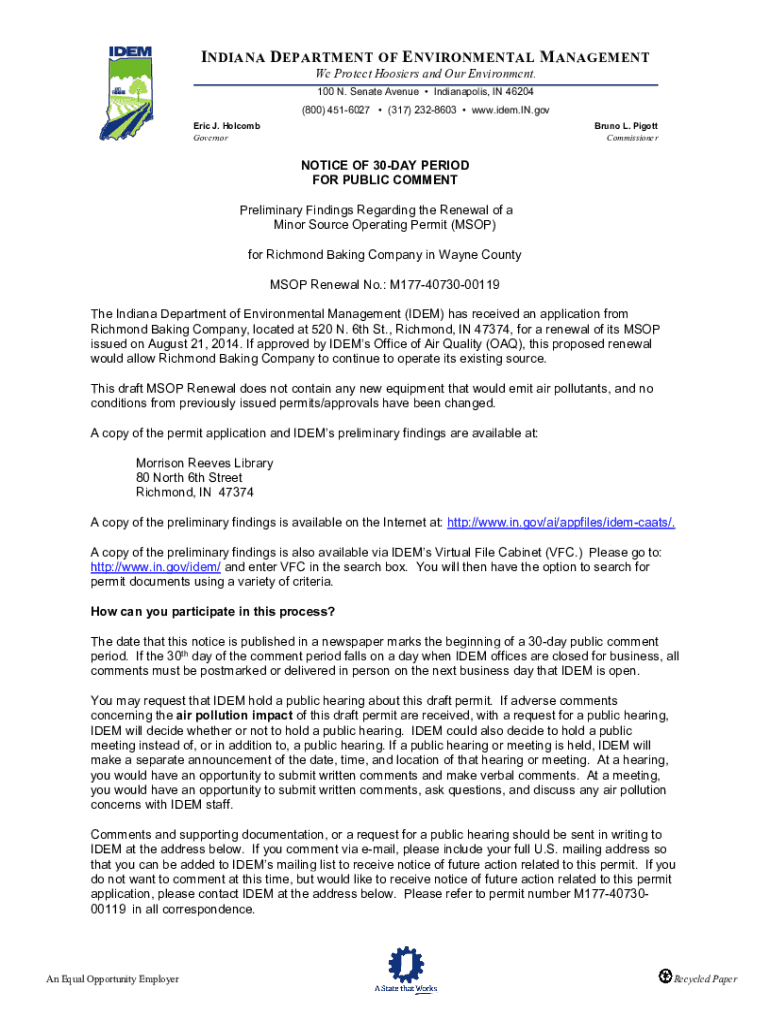 IDEM

INDIANA DEPARTMENT OF ENVIRONMENTAL MANAGEMENT
We Protect Hoosiers and Our Environment.
100 N. Senate Avenue • Indianapolis, IN 46204
(800) 451-6027 • (317) 232-8603 • www.idem.IN.gov

Eric J. Holcomb
Governor

Bruno L. Pigott
Commissioner

NOTICE OF 30-DAY PERIOD
FOR PUBLIC COMMENT

Preliminary Findings Regarding the Renewal of a Minor Source Operating Permit (MSOP)

for Richmond Baking Company in Wayne County

MSOP Renewal No.: M177-40730-00119

The Indiana Department of Environmental Management (IDEM) has received an application from Richmond Baking Company, located at 520 N. 6th St., Richmond, IN 47374, for a renewal of its MSOP issued on August 21, 2014. If approved by IDEM's Office of Air Quality (OAQ), this proposed renewal would allow Richmond Baking Company to continue to operate its existing source.

This draft MSOP Renewal does not contain any new equipment that would emit air pollutants, and no conditions from previously issued permits/approvals have been changed.

A copy of the permit application and IDEM's preliminary findings are available at:

Morrison Reeves Library
80 North 6th Street
Richmond, IN 47374

A copy of the preliminary findings is available on the Internet at: http://www.in.gov/ai/appfiles/idem-caats/.

A copy of the preliminary findings is also available via IDEM's Virtual File Cabinet (VFC.) Please go to: http://www.in.gov/idem/ and enter VFC in the search box. You will then have the option to search for permit documents using a variety of criteria.

How can you participate in this process?

The date that this notice is published in a newspaper marks the beginning of a 30-day public comment period. If the 30$^{th}$ day of the comment period falls on a day when IDEM offices are closed for business, all comments must be postmarked or delivered in person on the next business day that IDEM is open.

You may request that IDEM hold a public hearing about this draft permit. If adverse comments concerning the air pollution impact of this draft permit are received, with a request for a public hearing, IDEM will decide whether or not to hold a public hearing. IDEM could also decide to hold a public meeting instead of, or in addition to, a public hearing. If a public hearing or meeting is held, IDEM will make a separate announcement of the date, time, and location of that hearing or meeting. At a hearing, you would have an opportunity to submit written comments and make verbal comments. At a meeting, you would have an opportunity to submit written comments, ask questions, and discuss any air pollution concerns with IDEM staff.

Comments and supporting documentation, or a request for a public hearing should be sent in writing to IDEM at the address below. If you comment via e-mail, please include your full U.S. mailing address so that you can be added to IDEM's mailing list to receive notice of future action related to this permit. If you do not want to comment at this time, but would like to receive notice of future action related to this permit application, please contact IDEM at the address below. Please refer to permit number M177-40730-00119 in all correspondence.

An Equal Opportunity Employer

A State that Works

Recycled Paper